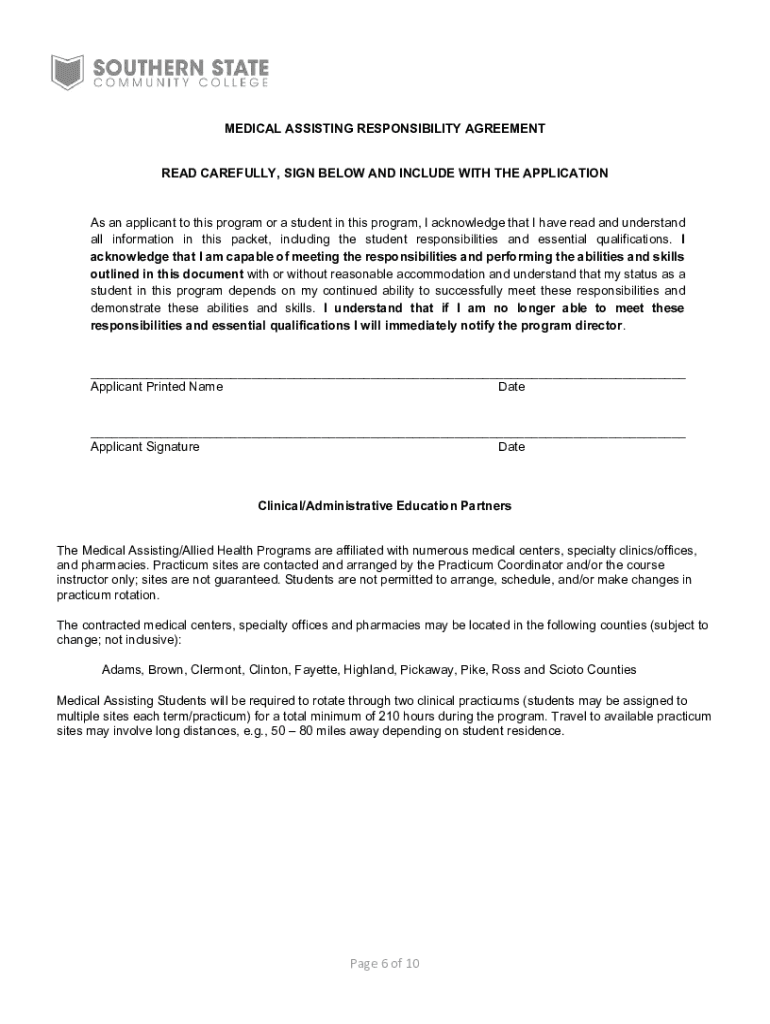 SOUTHERN STATE
COMMUNITY COLLEGE

MEDICAL ASSISTING RESPONSIBILITY AGREEMENT

READ CAREFULLY, SIGN BELOW AND INCLUDE WITH THE APPLICATION

As an applicant to this program or a student in this program, I acknowledge that I have read and understand all information in this packet, including the student responsibilities and essential qualifications. I acknowledge that I am capable of meeting the responsibilities and performing the abilities and skills outlined in this document with or without reasonable accommodation and understand that my status as a student in this program depends on my continued ability to successfully meet these responsibilities and demonstrate these abilities and skills. I understand that if I am no longer able to meet these responsibilities and essential qualifications I will immediately notify the program director.

Applicant Printed Name Date

Applicant Signature Date

Clinical/Administrative Education Partners

The Medical Assisting/Allied Health Programs are affiliated with numerous medical centers, specialty clinics/offices, and pharmacies. Practicum sites are contacted and arranged by the Practicum Coordinator and/or the course instructor only; sites are not guaranteed. Students are not permitted to arrange, schedule, and/or make changes in practicum rotation.

The contracted medical centers, specialty offices and pharmacies may be located in the following counties (subject to change; not inclusive):

Adams, Brown, Clermont, Clinton, Fayette, Highland, Pickaway, Pike, Ross and Scioto Counties

Medical Assisting Students will be required to rotate through two clinical practicums (students may be assigned to multiple sites each term/practicum) for a total minimum of 210 hours during the program. Travel to available practicum sites may involve long distances, e.g., 50 – 80 miles away depending on student residence.

Page 6 of 10